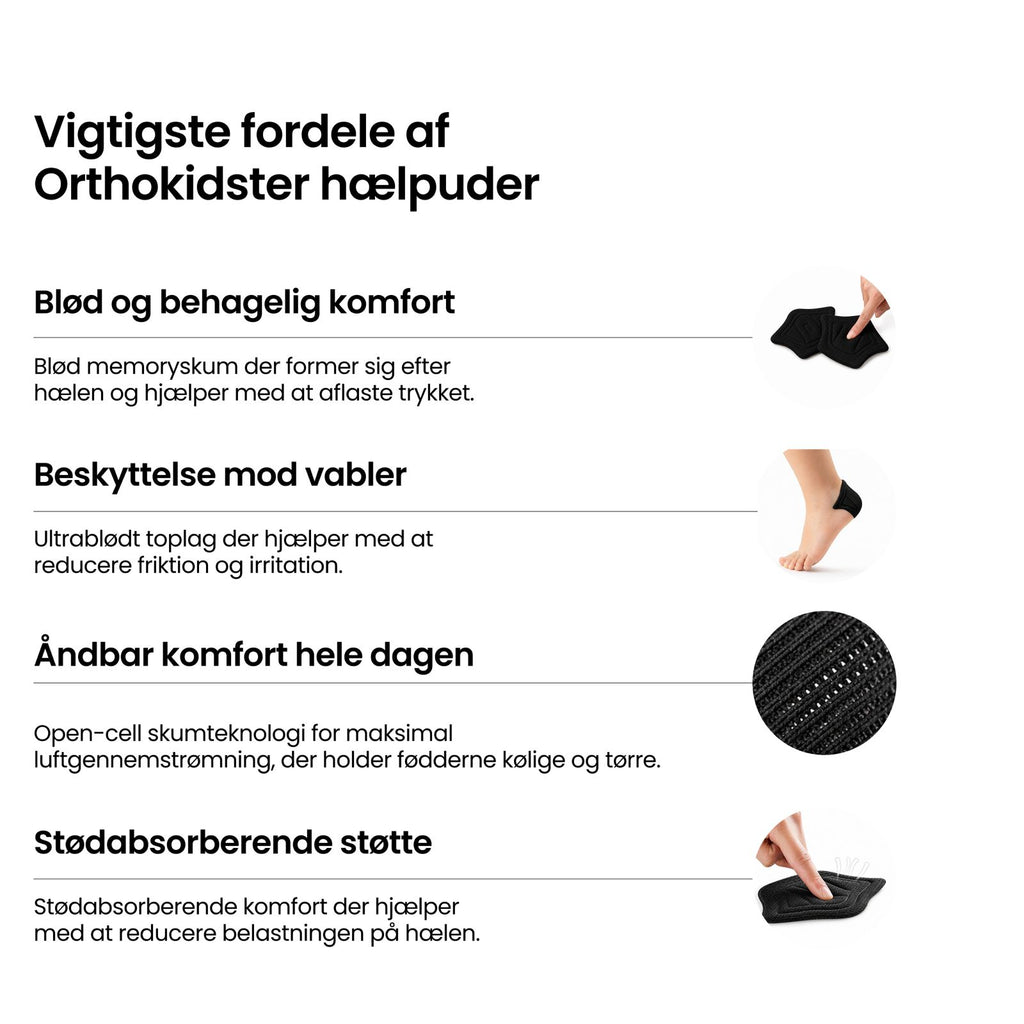 Vigtigste fordele af Orthokidster hælpuder

Blød og behagelig komfort

Blød memoryskum der former sig efter hælen og hjælper med at aflaste trykket.

Beskyttelse mod vabler

Ultrablødt toplag der hjælper med at reducere friktion og irritation.

Åndbar komfort hele dagen

Open-cell skumteknologi for maksimal luftgennemstrømning, der holder fødderne kølige og tørre.

Stødabsorberende støtte

Stødabsorberende komfort der hjælper med at reducere belastningen på hælen.